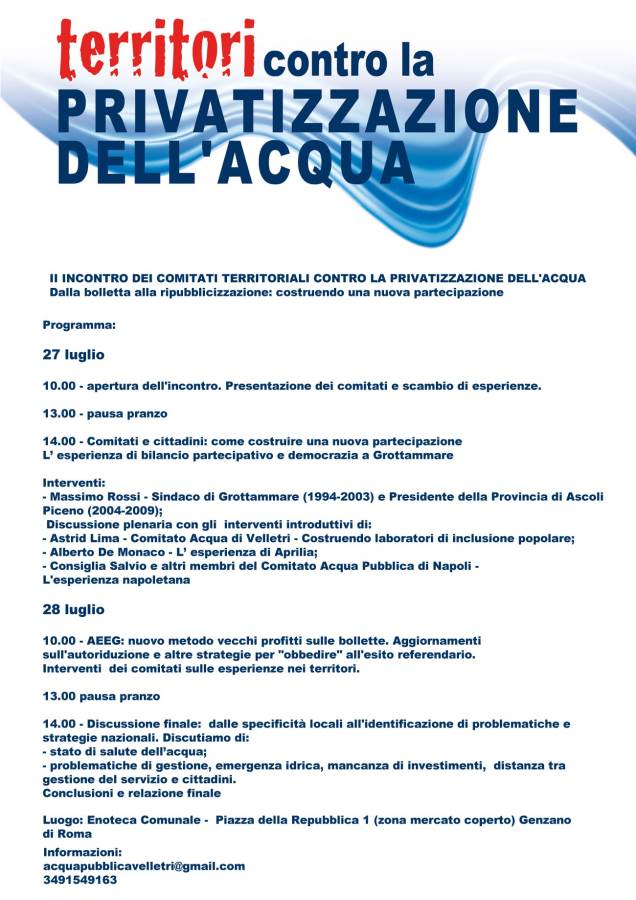 territori contro la
PRIVATIZZAZIONE DELL'ACQUA

II INCONTRO DEI COMITATI TERRITORIALI CONTRO LA PRIVATIZZAZIONE DELL'ACQUA
Dalla bolletta alla ripubblicizzazione: costruendo una nuova partecipazione

Programma:

27 luglio

10.00 - apertura dell'incontro. Presentazione dei comitati e scambio di esperienze.

13.00 - pausa pranzo

14.00 - Comitati e cittadini: come costruire una nuova partecipazione
L' esperienza di bilancio partecipativo e democrazia a Grottammare

Interventi:
- Massimo Rossi - Sindaco di Grottammare (1994-2003) e Presidente della Provincia di Ascoli Piceno (2004-2009);
Discussione plenaria con gli interventi introduttivi di:
- Astrid Lima - Comitato Acqua di Velletri - Costruendo laboratori di inclusione popolare;
- Alberto De Monaco - L' esperienza di Aprilia;
- Consiglia Salvio e altri membri del Comitato Acqua Pubblica di Napoli - L'esperienza napoletana

28 luglio

10.00 - AEEG: nuovo metodo vecchi profitti sulle bollette. Aggiornamenti sull'autoriduzione e altre strategie per "obbedire" all'esito referendario.
Interventi dei comitati sulle esperienze nei territori.

13.00 pausa pranzo

14.00 - Discussione finale: dalle specificità locali all'identificazione di problematiche e strategie nazionali. Discutiamo di:
- stato di salute dell'acqua;
- problematiche di gestione, emergenza idrica, mancanza di investimenti, distanza tra gestione del servizio e cittadini.
Conclusioni e relazione finale

Luogo: Enoteca Comunale - Piazza della Repubblica 1 (zona mercato coperto) Genzano di Roma

Informazioni:
acquapubblicavelletri@gmail.com
3491549163